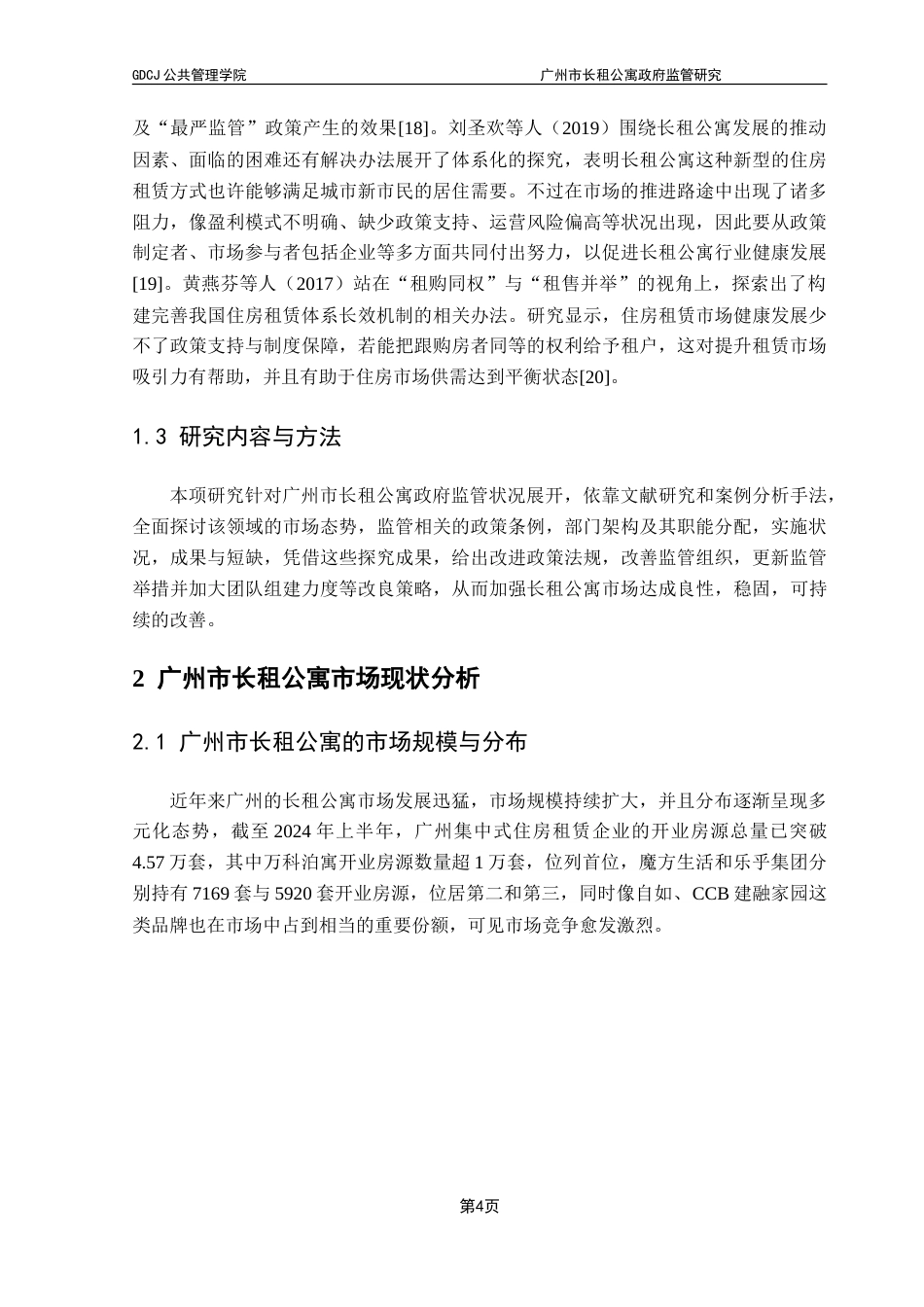 GDCJ 公共管理学院

广州市长租公寓政府监管研究

及“最严监管”政策产生的效果[18]。刘圣欢等人（2019）围绕长租公寓发展的推动因素、面临的困难还有解决办法展开了体系化的探究，表明长租公寓这种新型的住房租赁方式也许能够满足城市新市民的居住需要。不过在市场的推进路途中出现了诸多阻力，像盈利模式不明确、缺少政策支持、运营风险偏高等状况出现，因此要从政策制定者、市场参与者包括企业等多方面共同付出努力，以促进长租公寓行业健康发展[19]。黄燕芬等人（2017）站在“租购同权”与“租售并举”的视角上，探索出了构建完善我国住房租赁体系长效机制的相关办法。研究显示，住房租赁市场健康发展少不了政策支持与制度保障，若能把跟购房者同等的权利给予租户，这对提升租赁市场吸引力有帮助，并且有助于住房市场供需达到平衡状态[20]。

1.3 研究内容与方法

本项研究针对广州市长租公寓政府监管状况展开，依靠文献研究和案例分析手法，全面探讨该领域的市场态势，监管相关的政策条例，部门架构及其职能分配，实施状况，成果与短缺，凭借这些探究成果，给出改进政策法规，改善监管组织，更新监管举措并加大团队组建力度等改良策略，从而加强长租公寓市场达成良性，稳固，可持续的改善。

2 广州市长租公寓市场现状分析

2.1 广州市长租公寓的市场规模与分布

近年来广州的长租公寓市场发展迅猛，市场规模持续扩大，并且分布逐渐呈现多元化态势，截至 2024 年上半年，广州集中式住房租赁企业的开业房源总量已突破 4.57 万套，其中万科泊寓开业房源数量超 1 万套，位列首位，魔方生活和乐乎集团分别持有 7169 套与 5920 套开业房源，位居第二和第三，同时像自如、CCB 建融家园这类品牌也在市场中占到相当的重要份额，可见市场竞争愈发激烈。

第4页